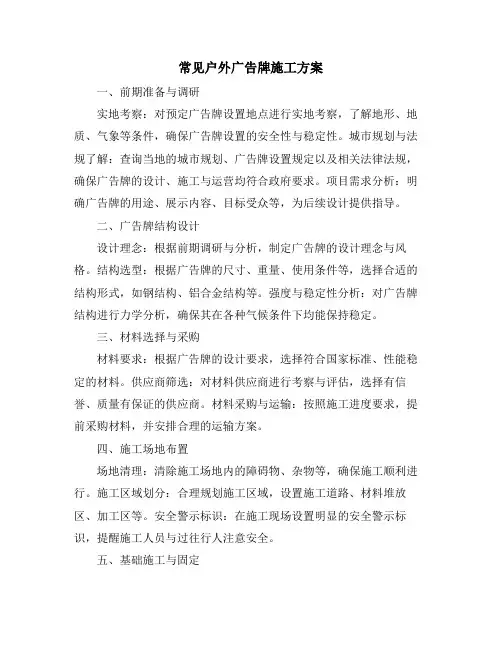 常见户外广告牌施工方案

一、前期准备与调研

实地考察：对预定广告牌设置地点进行实地考察，了解地形、地质、气象等条件，确保广告牌设置的安全性与稳定性。城市规划与法规了解：查询当地的城市规划、广告牌设置规定以及相关法律法规，确保广告牌的设计、施工与运营均符合政府要求。项目需求分析：明确广告牌的用途、展示内容、目标受众等，为后续设计提供指导。

二、广告牌结构设计

设计理念：根据前期调研与分析，制定广告牌的设计理念与风格。结构选型：根据广告牌的尺寸、重量、使用条件等，选择合适的结构形式，如钢结构、铝合金结构等。强度与稳定性分析：对广告牌结构进行力学分析，确保其在各种气候条件下均能保持稳定。

三、材料选择与采购

材料要求：根据广告牌的设计要求，选择符合国家标准、性能稳定的材料。供应商筛选：对材料供应商进行考察与评估，选择有信誉、质量有保证的供应商。材料采购与运输：按照施工进度要求，提前采购材料，并安排合理的运输方案。

四、施工场地布置

场地清理：清除施工场地内的障碍物、杂物等，确保施工顺利进行。施工区域划分：合理规划施工区域，设置施工道路、材料堆放区、加工区等。安全警示标识：在施工现场设置明显的安全警示标识，提醒施工人员与过往行人注意安全。

五、基础施工与固定